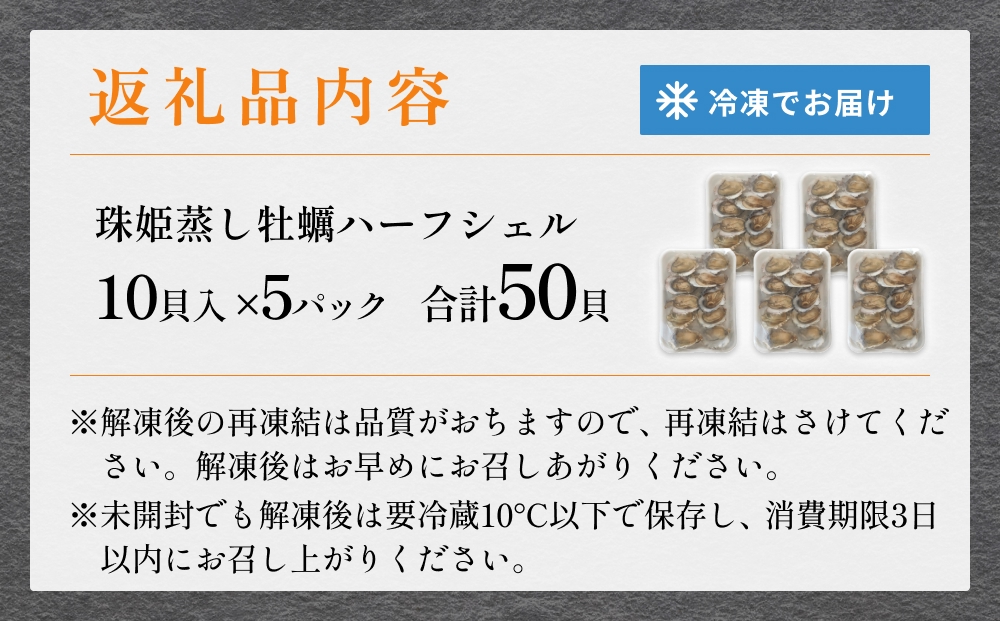 返礼品内容

冷凍でお届け

珠姫蒸し牡蠣ハーフシェル
10貝入×5パック　合計50貝

※解凍後の再凍結は品質がおちますので、再凍結はさけてください。解凍後はお早めにお召しあがりください。
※未開封でも解凍後は要冷蔵10°C以下で保存し、消費期限3日以内にお召し上がりください。